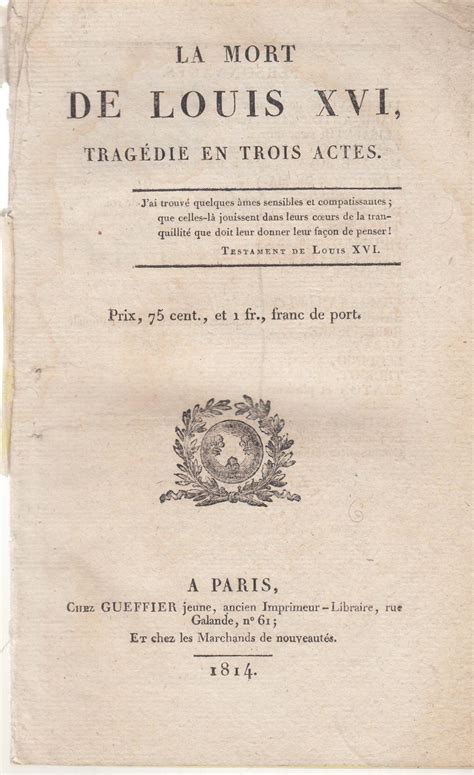 LA MORT
DE LOUIS XVI,
TRAGÉDIE EN TROIS ACTES.

J'ai trouvé quelques âmes sensibles et compatissantes ; que celles-là jouissent dans leurs cœurs de la tranquillité que doit leur donner leur façon de penser !
Testament de Louis XVI.

Prix, 75 cent., et 1 fr., franc de port.

A PARIS,
Chez GUEFFIER jeune, ancien Imprimeur-Libraire, rue Galande, n° 61 ;
Et chez les Marchands de nouveautés.

1814.